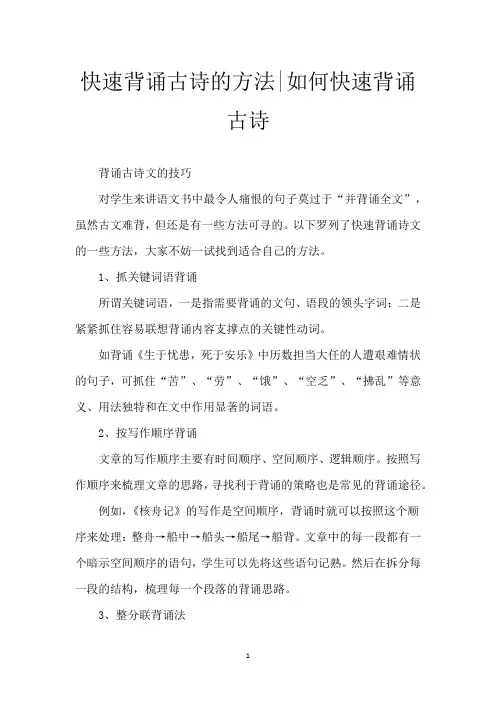 快速背诵古诗的方法|如何快速背诵古诗

背诵古诗文的技巧

对学生来讲语文书中最令人痛恨的句子莫过于“并背诵全文”，虽然古文难背，但还是有一些方法可寻的。以下罗列了快速背诵诗文的一些方法，大家不妨一试找到适合自己的方法。

1、抓关键词语背诵

所谓关键词语，一是指需要背诵的文句、语段的领头字词；二是紧紧抓住容易联想背诵内容支撑点的关键性动词。

如背诵《生于忧患，死于安乐》中历数担当大任的人遭艰难情状的句子，可抓住“苦”、“劳”、“饿”、“空乏”、“拂乱”等意义、用法独特和在文中作用显著的词语。

2、按写作顺序背诵

文章的写作顺序主要有时间顺序、空间顺序、逻辑顺序。按照写作顺序来梳理文章的思路，寻找利于背诵的策略也是常见的背诵途径。

例如，《核舟记》的写作是空间顺序，背诵时就可以按照这个顺序来处理：整舟→船中→船头→船尾→船背。文章中的每一段都有一个暗示空间顺序的语句，学生可以先将这些语句记熟。然后在拆分每一段的结构，梳理每一个段落的背诵思路。

3、整分联背诵法

1